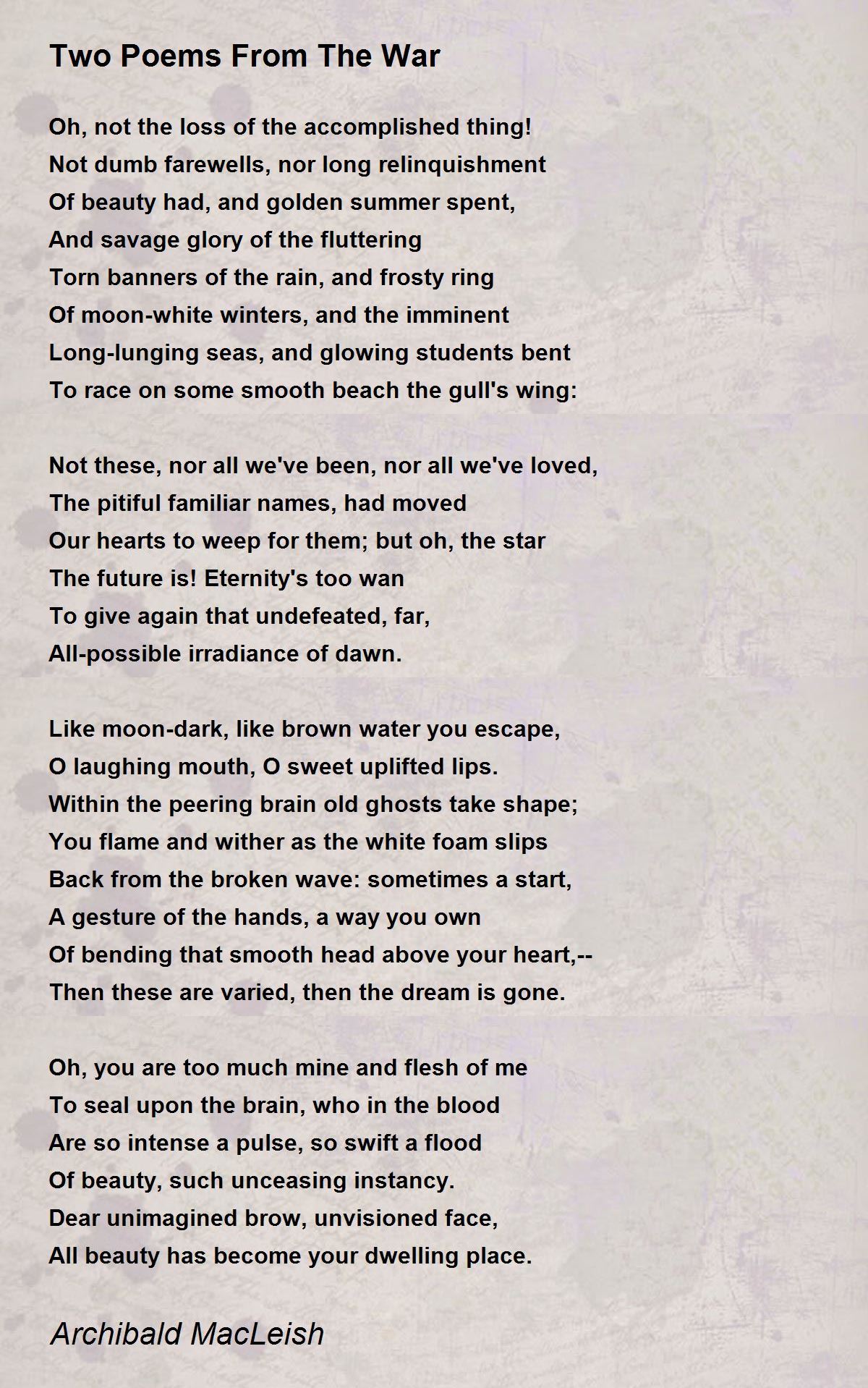 Two Poems From The War

Oh, not the loss of the accomplished thing!
Not dumb farewells, nor long relinquishment
Of beauty had, and golden summer spent,
And savage glory of the fluttering
Torn banners of the rain, and frosty ring
Of moon-white winters, and the imminent
Long-lunging seas, and glowing students bent
To race on some smooth beach the gull's wing:

Not these, nor all we've been, nor all we've loved,
The pitiful familiar names, had moved
Our hearts to weep for them; but oh, the star
The future is! Eternity's too wan
To give again that undefeated, far,
All-possible irradiance of dawn.

Like moon-dark, like brown water you escape,
O laughing mouth, O sweet uplifted lips.
Within the peering brain old ghosts take shape;
You flame and wither as the white foam slips
Back from the broken wave: sometimes a start,
A gesture of the hands, a way you own
Of bending that smooth head above your heart,--
Then these are varied, then the dream is gone.

Oh, you are too much mine and flesh of me
To seal upon the brain, who in the blood
Are so intense a pulse, so swift a flood
Of beauty, such unceasing instancy.
Dear unimagined brow, unvisioned face,
All beauty has become your dwelling place.

Archibald MacLeish